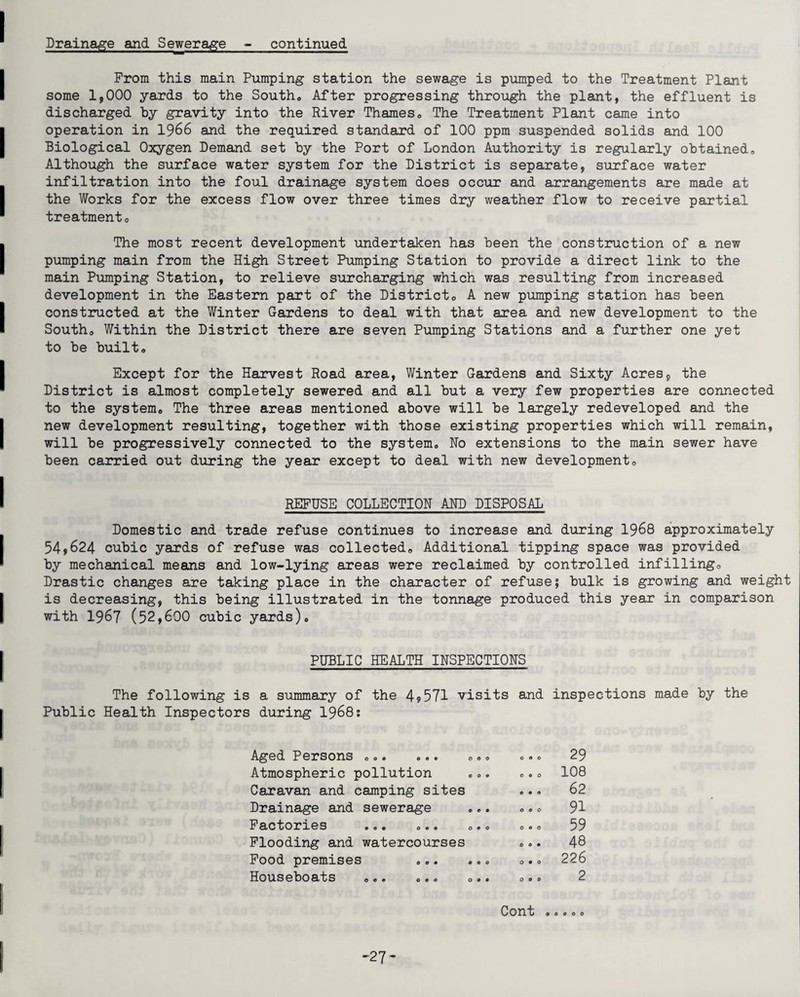 Drainage and Sewerage - continued

From this main Pumping station the sewage is pumped to the Treatment Plant some 1,000 yards to the South. After progressing through the plant, the effluent is discharged by gravity into the River Thames. The Treatment Plant came into operation in 1966 and the required standard of 100 ppm suspended solids and 100 Biological Oxygen Demand set by the Port of London Authority is regularly obtained. Although the surface water system for the District is separate, surface water infiltration into the foul drainage system does occur and arrangements are made at the Works for the excess flow over three times dry weather flow to receive partial treatment.

The most recent development undertaken has been the construction of a new pumping main from the High Street Pumping Station to provide a direct link to the main Pumping Station, to relieve surcharging which was resulting from increased development in the Eastern part of the District. A new pumping station has been constructed at the Winter Gardens to deal with that area and new development to the South. Within the District there are seven Pumping Stations and a further one yet to be built.

Except for the Harvest Road area, Winter Gardens and Sixty Acres, the District is almost completely sewered and all but a very few properties are connected to the system. The three areas mentioned above will be largely redeveloped and the new development resulting, together with those existing properties which will remain, will be progressively connected to the system. No extensions to the main sewer have been carried out during the year except to deal with new development.

REFUSE COLLECTION AND DISPOSAL

Domestic and trade refuse continues to increase and during 1968 approximately 54,624 cubic yards of refuse was collected. Additional tipping space was provided by mechanical means and low-lying areas were reclaimed by controlled infilling. Drastic changes are taking place in the character of refuse; bulk is growing and weight is decreasing, this being illustrated in the tonnage produced this year in comparison with 1967 (52,600 cubic yards).

PUBLIC HEALTH INSPECTIONS

The following is a summary of the 4,571 visits and inspections made by the Public Health Inspectors during 1968:

Aged Persons 29
Atmospheric pollution 108
Caravan and camping sites 62
Drainage and sewerage 91
Factories 59
Flooding and watercourses 48
Food premises 226
Houseboats 2

Cont .....

-27-